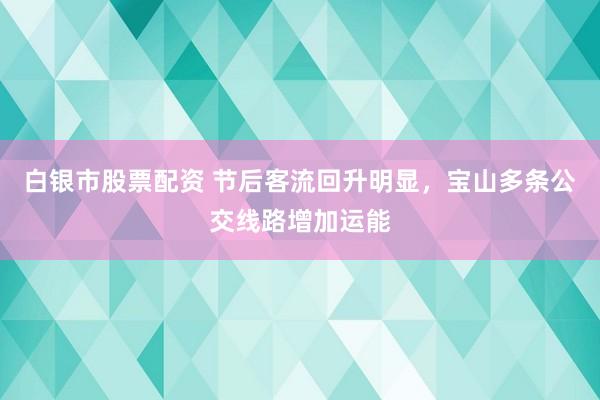 白银市股票配资 节后客流回升明显，宝山多条公交线路增加运能